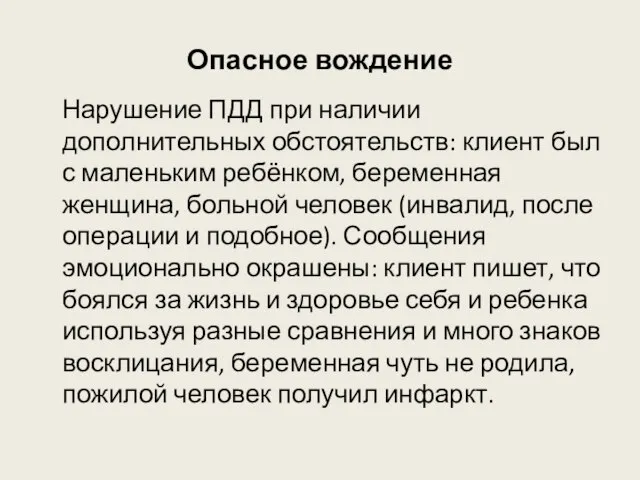 Опасное вождение

Нарушение ПДД при наличии дополнительных обстоятельств: клиент был с маленьким ребёнком, беременная женщина, больной человек (инвалид, после операции и подобное). Сообщения эмоционально окрашены: клиент пишет, что боялся за жизнь и здоровье себя и ребенка используя разные сравнения и много знаков восклицания, беременная чуть не родила, пожилой человек получил инфаркт.